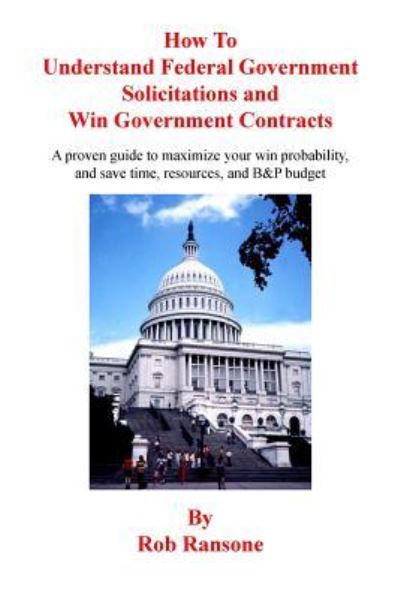 How To
Understand Federal Government
Solicitations and
Win Government Contracts

A proven guide to maximize your win probability, and save time, resources, and B&P budget

By
Rob Ransone